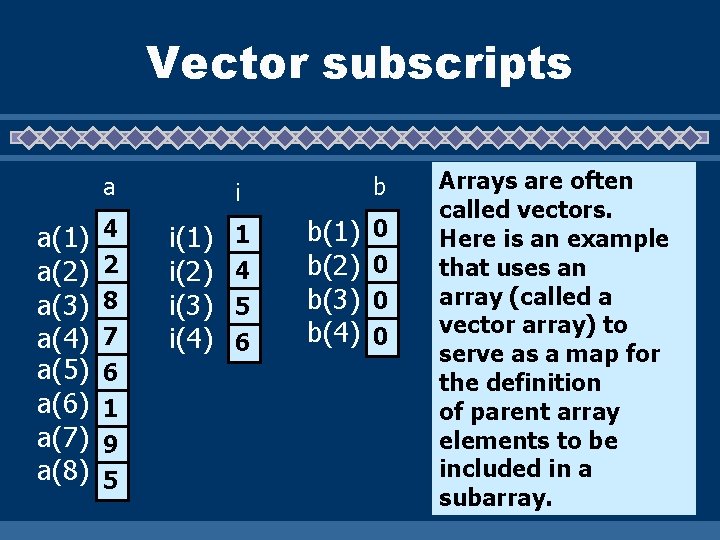 Vector subscripts

a

a(1) 4
a(2) 2
a(3) 8
a(4) 7
a(5) 6
a(6) 1
a(7) 9
a(8) 5

i

i(1) 1
i(2) 4
i(3) 5
i(4) 6

b

b(1) 0
b(2) 0
b(3) 0
b(4) 0

Arrays are often called vectors. Here is an example that uses an array (called a vector array) to serve as a map for the definition of parent array elements to be included in a subarray.